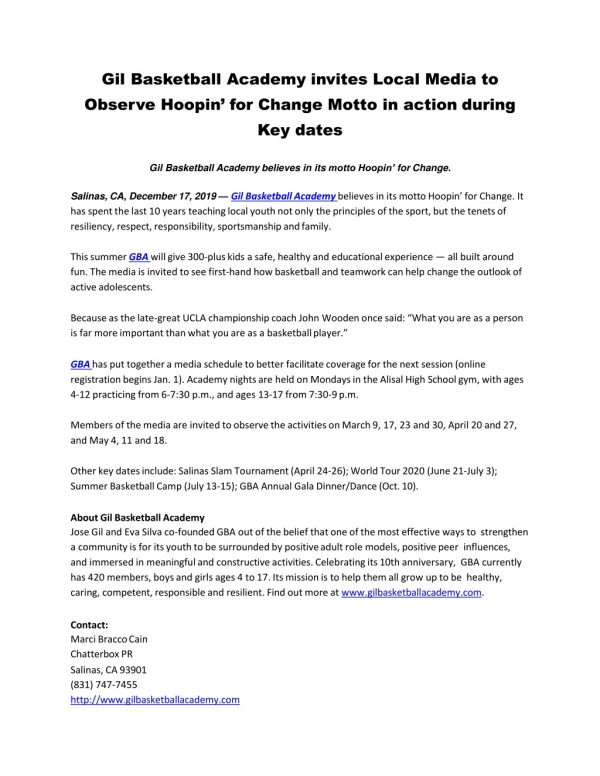 Gil Basketball Academy invites Local Media to Observe Hoopin' for Change Motto in action during Key dates

Gil Basketball Academy believes in its motto Hoopin' for Change.

Salinas, CA, December 17, 2019 — Gil Basketball Academy believes in its motto Hoopin' for Change. It has spent the last 10 years teaching local youth not only the principles of the sport, but the tenets of resiliency, respect, responsibility, sportsmanship and family.

This summer GBA will give 300-plus kids a safe, healthy and educational experience — all built around fun. The media is invited to see first-hand how basketball and teamwork can help change the outlook of active adolescents.

Because as the late-great UCLA championship coach John Wooden once said: "What you are as a person is far more important than what you are as a basketball player."

GBA has put together a media schedule to better facilitate coverage for the next session (online registration begins Jan. 1). Academy nights are held on Mondays in the Alisal High School gym, with ages 4-12 practicing from 6-7:30 p.m., and ages 13-17 from 7:30-9 p.m.

Members of the media are invited to observe the activities on March 9, 17, 23 and 30, April 20 and 27, and May 4, 11 and 18.

Other key dates include: Salinas Slam Tournament (April 24-26); World Tour 2020 (June 21-July 3); Summer Basketball Camp (July 13-15); GBA Annual Gala Dinner/Dance (Oct. 10).

About Gil Basketball Academy
Jose Gil and Eva Silva co-founded GBA out of the belief that one of the most effective ways to strengthen a community is for its youth to be surrounded by positive adult role models, positive peer influences, and immersed in meaningful and constructive activities. Celebrating its 10th anniversary, GBA currently has 420 members, boys and girls ages 4 to 17. Its mission is to help them all grow up to be healthy, caring, competent, responsible and resilient. Find out more at www.gilbasketballacademy.com.

Contact:
Marci Bracco Cain
Chatterbox PR
Salinas, CA 93901
(831) 747-7455
http://www.gilbasketballacademy.com